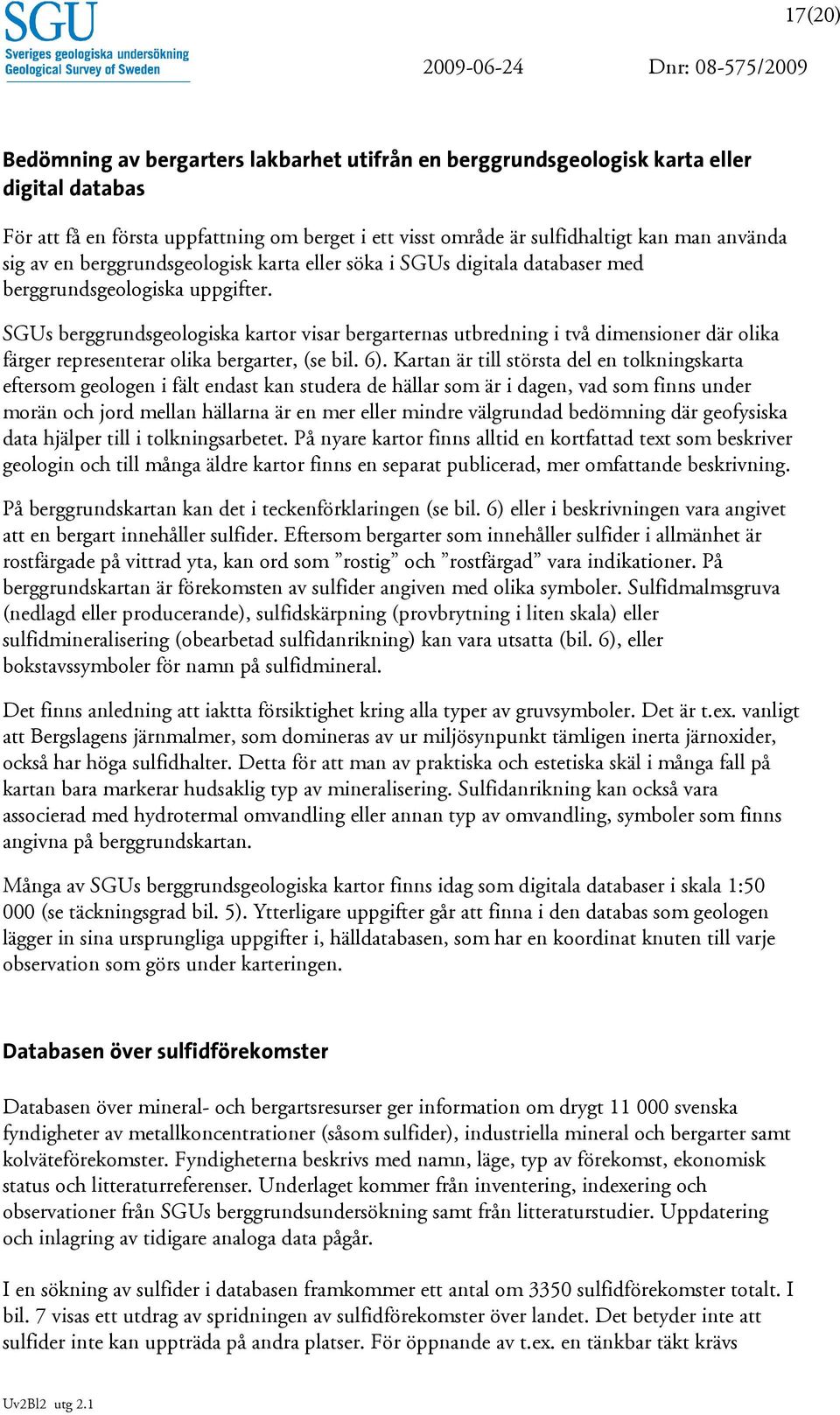 SGU
Sveriges geologiska undersökning
Geological Survey of Sweden

17(20)

2009-06-24 Dnr: 08-575/2009

Bedömning av bergarters lakbarhet utifrån en berggrundsgeologisk karta eller digital databas

För att få en första uppfattning om berget i ett visst område är sulfidhaltigt kan man använda sig av en berggrundsgeologisk karta eller söka i SGUs digitala databaser med berggrundsgeologiska uppgifter.

SGUs berggrundsgeologiska kartor visar bergarternas utbredning i två dimensioner där olika färger representerar olika bergarter, (se bil. 6). Kartan är till största del en tolkningskarta eftersom geologen i fält endast kan studera de hällar som är i dagen, vad som finns under morän och jord mellan hällarna är en mer eller mindre välgrundad bedömning där geofysiska data hjälper till i tolkningsarbetet. På nyare kartor finns alltid en kortfattad text som beskriver geologin och till många äldre kartor finns en separat publicerad, mer omfattande beskrivning.

På berggrundskartan kan det i teckenförklaringen (se bil. 6) eller i beskrivningen vara angivet att en bergart innehåller sulfider. Eftersom bergarter som innehåller sulfider i allmänhet är rostfärgade på vittrad yta, kan ord som ”rostig” och ”rostfärgad” vara indikationer. På berggrundskartan är förekomsten av sulfider angiven med olika symboler. Sulfidmalmsgruva (nedlagd eller producerande), sulfidskärpning (provbrytning i liten skala) eller sulfidmineralisering (obearbetad sulfidanrikning) kan vara utsatta (bil. 6), eller bokstavssymboler för namn på sulfidmineral.

Det finns anledning att iaktta försiktighet kring alla typer av gruvsymboler. Det är t.ex. vanligt att Bergslagens järnmalmer, som domineras av ur miljösynpunkt tämligen inerta järnoxider, också har höga sulfidhalter. Detta för att man av praktiska och estetiska skäl i många fall på kartan bara markerar hudsaklig typ av mineralisering. Sulfidanrikning kan också vara associerad med hydrotermal omvandling eller annan typ av omvandling, symboler som finns angivna på berggrundskartan.

Många av SGUs berggrundsgeologiska kartor finns idag som digitala databaser i skala 1:50 000 (se täckningsgrad bil. 5). Ytterligare uppgifter går att finna i den databas som geologen lägger in sina ursprungliga uppgifter i, hälldatabasen, som har en koordinat knuten till varje observation som görs under karteringen.

Databasen över sulfidförekomster

Databasen över mineral- och bergartsresurser ger information om drygt 11 000 svenska fyndigheter av metallkoncentrationer (såsom sulfider), industriella mineral och bergarter samt kolväteförekomster. Fyndigheterna beskrivs med namn, läge, typ av förekomst, ekonomisk status och litteraturreferenser. Underlaget kommer från inventering, indexering och observationer från SGUs berggrundsundersökning samt från litteraturstudier. Uppdatering och inlagring av tidigare analoga data pågår.

I en sökning av sulfider i databasen framkommer ett antal om 3350 sulfidförekomster totalt. I bil. 7 visas ett utdrag av spridningen av sulfidförekomster över landet. Det betyder inte att sulfider inte kan uppträda på andra platser. För öppnande av t.ex. en tänkbar täkt krävs

Uv2Bl2 utg 2.1